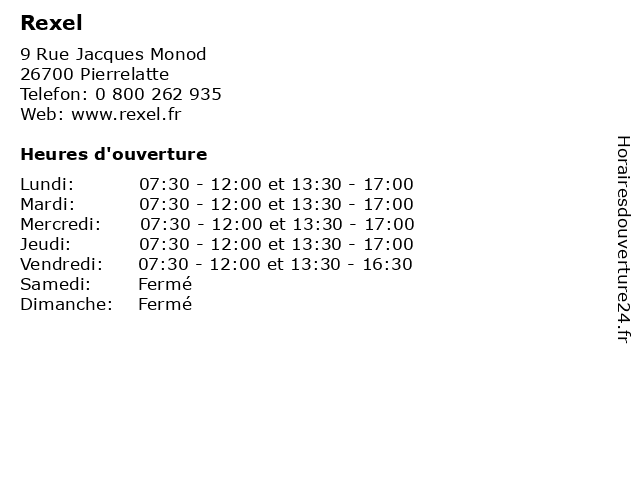 Rexel

9 Rue Jacques Monod
26700 Pierrelatte
Telefon: 0 800 262 935
Web: www.rexel.fr

Heures d'ouverture

| | |
|---|---|
| Lundi: | 07:30 - 12:00 et 13:30 - 17:00 |
| Mardi: | 07:30 - 12:00 et 13:30 - 17:00 |
| Mercredi: | 07:30 - 12:00 et 13:30 - 17:00 |
| Jeudi: | 07:30 - 12:00 et 13:30 - 17:00 |
| Vendredi: | 07:30 - 12:00 et 13:30 - 16:30 |
| Samedi: | Fermé |
| Dimanche: | Fermé |

Horairesdouverture24.fr